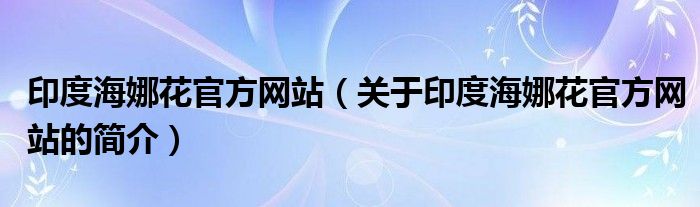 印度海娜花官方网站（关于印度海娜花官方网站的简介）